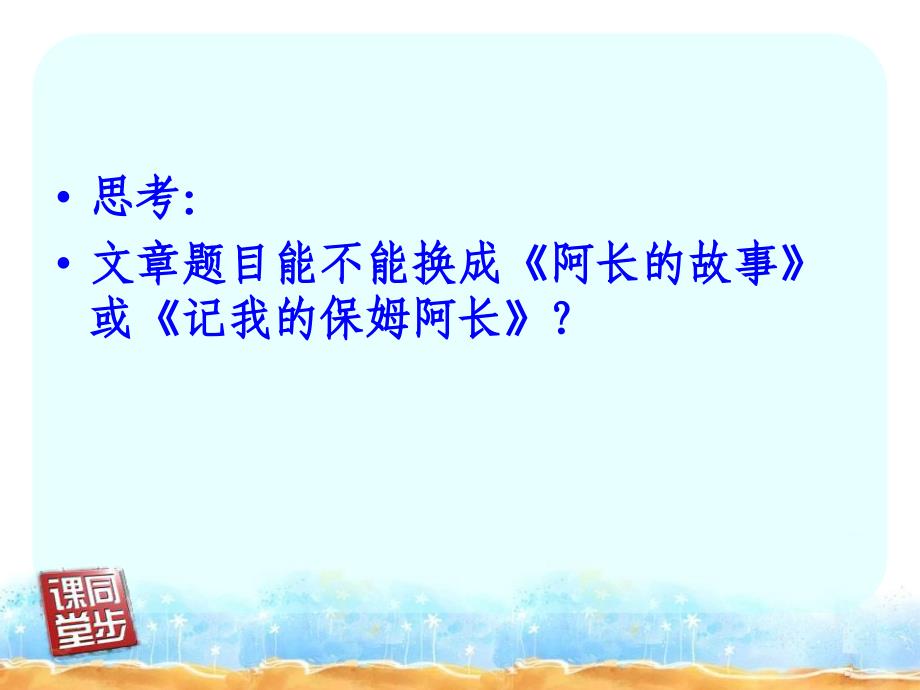 • 思考:
• 文章题目能不能换成《阿长的故事》或《记我的保姆阿长》?

课同
堂步